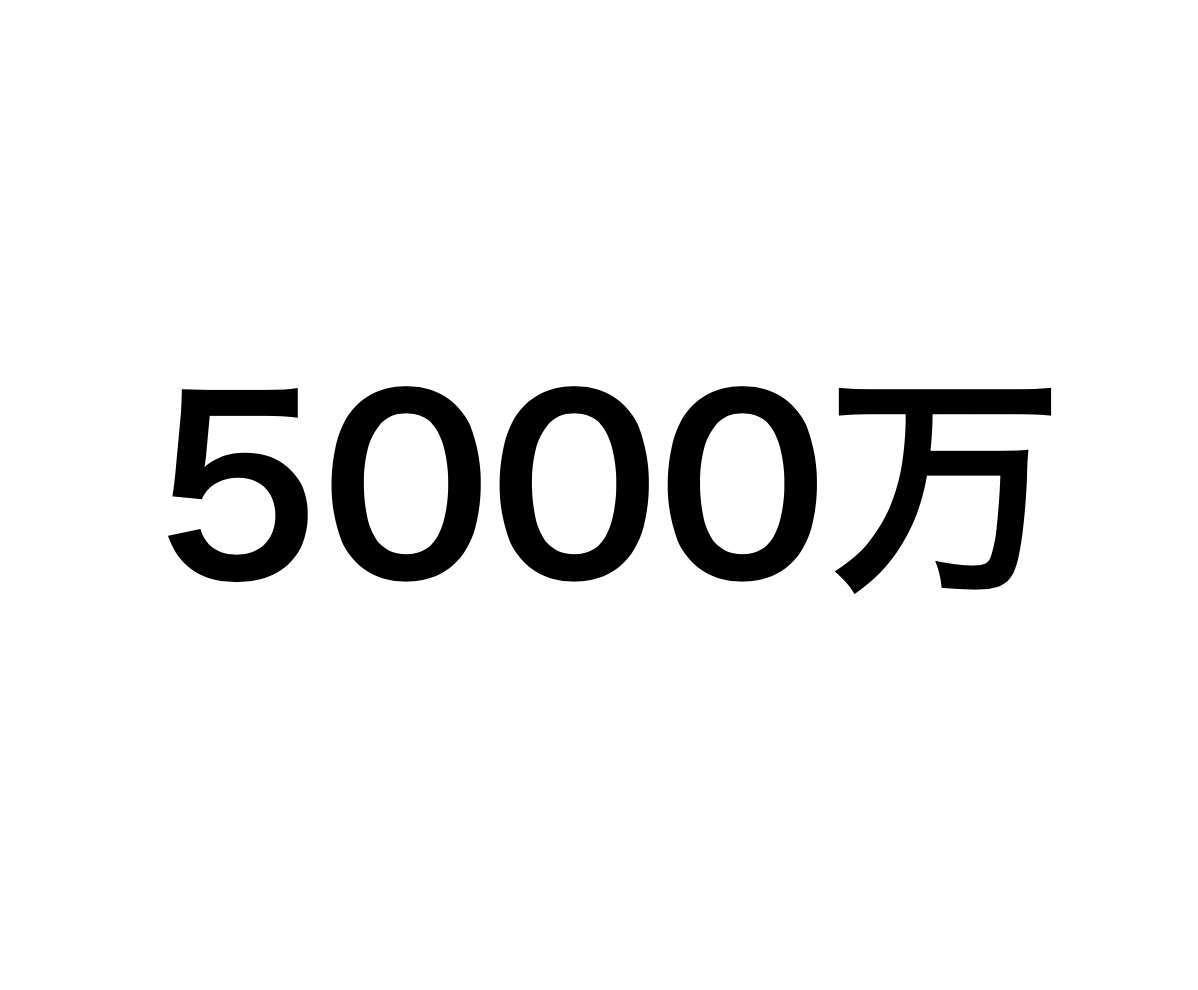 5000万